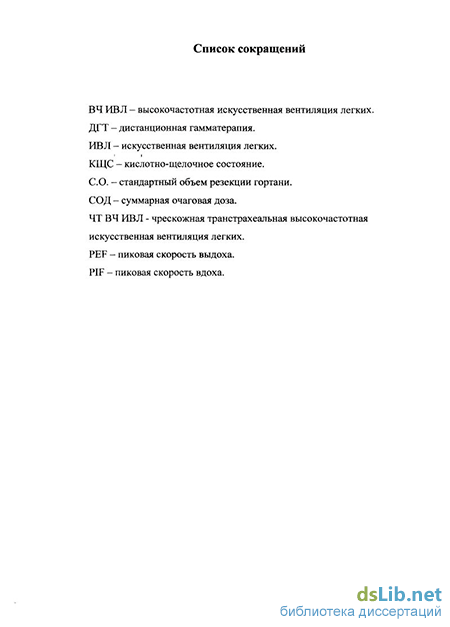 Список сокращений

ВЧ ИВЛ – высокочастотная искусственная вентиляция легких.

ДГТ – дистанционная гамматерапия.

ИВЛ – искусственная вентиляция легких.

КЩС – кислотно-щелочное состояние.

С.О. – стандартный объем резекции гортани.

СОД – суммарная очаговая доза.

ЧТ ВЧ ИВЛ - чрескожная транстрахеальная высокочастотная искусственная вентиляция легких.

PEF – пиковая скорость выдоха.

PIF – пиковая скорость вдоха.

dsLib.net
библиотека диссертаций